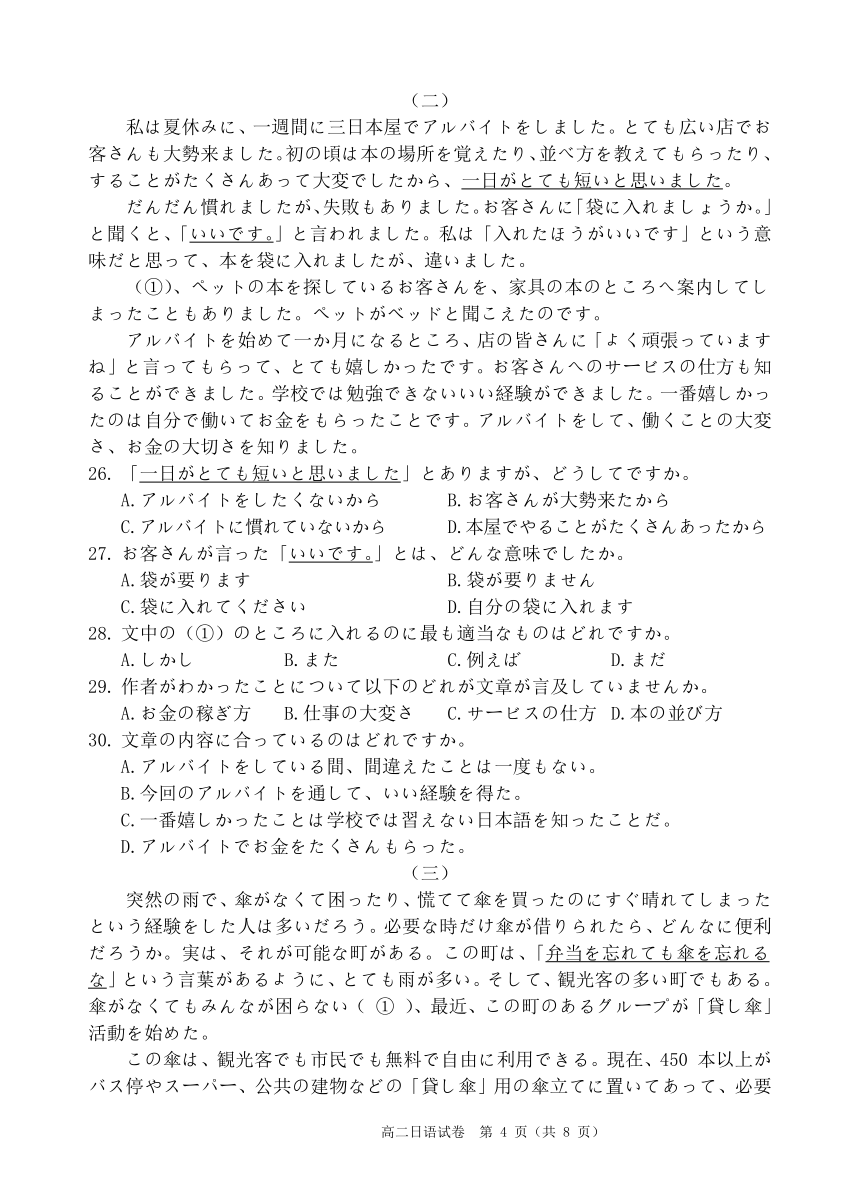 （二）

私は夏休みに、一週間に三日本屋でアルバイトをしました。とても広い店でお客さんも大勢来ました。初の頃は本の場所を覚えたり、並べ方を教えてもらったり、することがたくさんあって大変でしたから、一日がとても短いと思いました。

だんだん慣れましたが、失敗もありました。お客さんに「袋に入れましょうか。」と聞くと、「いいです。」と言われました。私は「入れたほうがいいです」という意味だと思って、本を袋に入れましたが、違いました。

（①）、ペットの本を探しているお客さんを、家具の本のところへ案内してしまったこともありました。ペットがベッドと聞こえたのです。

アルバイトを始めて一か月になるところ、店の皆さんに「よく頑張っていますね」と言ってもらって、とても嬉しかったです。お客さんへのサービスの仕方も知ることができました。学校では勉強できないいい経験ができました。一番嬉しかったのは自分で働いてお金をもらったことです。アルバイトをして、働くことの大変さ、お金の大切さを知りました。

26. 「一日がとても短いと思いました」とありますが、どうしてですか。
A.アルバイトをしたくないから
B.お客さんが大勢来たから
C.アルバイトに慣れていないから
D.本屋でやることがたくさんあったから

27. お客さんが言った「いいです。」とは、どんな意味でしたか。
A.袋が要ります
B.袋が要りません
C.袋に入れてください
D.自分の袋に入れます

28. 文中の（①）のところに入れるのに最も適当なものはどれですか。
A.しかし
B.また
C.例えば
D.まだ

29. 作者がわかったことについて以下のどれが文章が言及していませんか。
A.お金の稼ぎ方
B.仕事の大変さ
C.サービスの仕方
D.本の並び方

30. 文章の内容に合っているのはどれですか。
A.アルバイトをしている間、間違えたことは一度もない。
B.今回のアルバイトを通して、いい経験を得た。
C.一番嬉しかったことは学校では習えない日本語を知ったことだ。
D.アルバイトでお金をたくさんもらった。

（三）

突然の雨で、傘がなくて困ったり、慌てて傘を買ったのにすぐ晴れてしまったという経験をした人は多いだろう。必要な時だけ傘が借りられたら、どんなに便利だろうか。実は、それが可能な町がある。この町は、「弁当を忘れても傘を忘れるな」という言葉があるように、とても雨が多い。そして、観光客の多い町でもある。傘がなくてもみんなが困らない（ ① ）、最近、この町のあるグループが「貸し傘」活動を始めた。

この傘は、観光客でも市民でも無料で自由に利用できる。現在、450 本以上がバス停やスーパー、公共の建物などの「貸し傘」用の傘立てに置いてあって、必要

高二日语试卷 第 4 页（共 8 页）